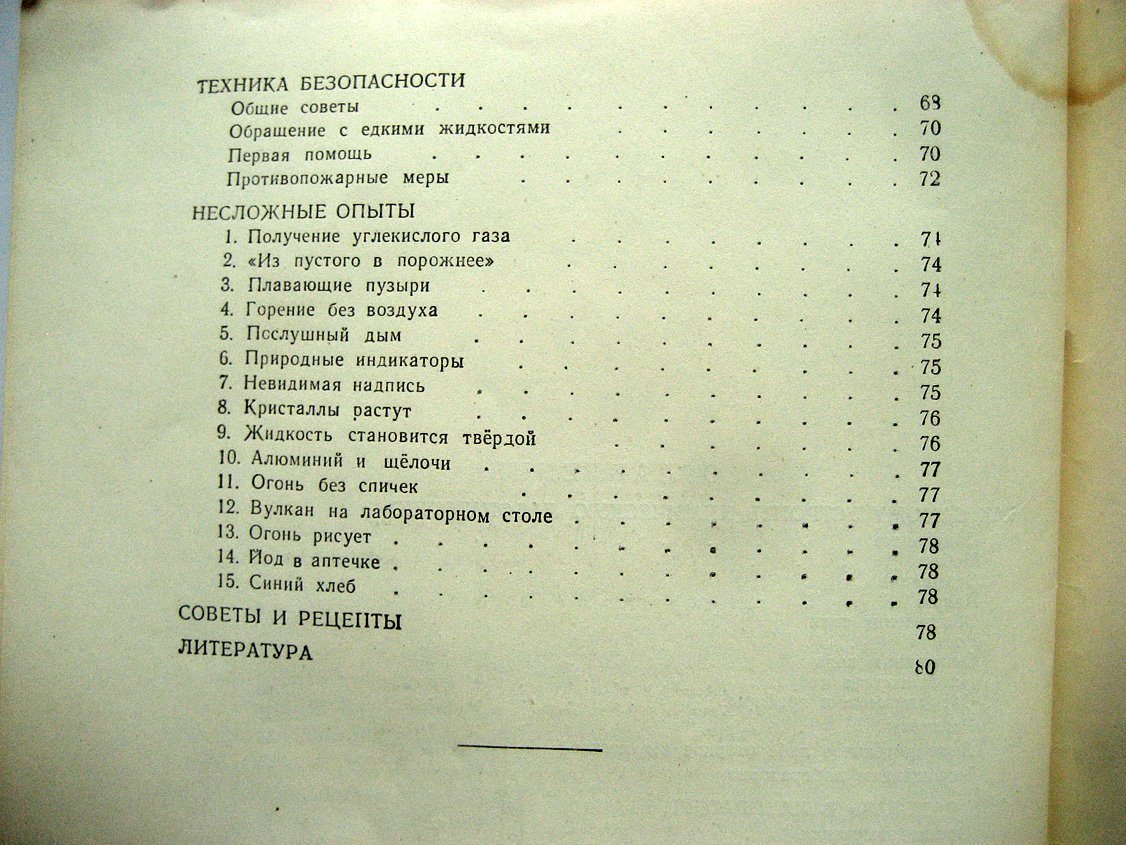 ТЕХНИКА БЕЗОПАСНОСТИ
Общие советы 68
Обращение с едкими жидкостями 70
Первая помощь 70
Противопожарные меры 72

НЕСЛОЖНЫЕ ОПЫТЫ
1. Получение углекислого газа 74
2. «Из пустого в порожнее» 74
3. Плавающие пузыри 74
4. Горение без воздуха 74
5. Послушный дым 75
6. Природные индикаторы 75
7. Невидимая надпись 75
8. Кристаллы растут 76
9. Жидкость становится твёрдой 76
10. Алюминий и щёлочи 77
11. Огонь без спичек 77
12. Вулкан на лабораторном столе 77
13. Огонь рисует 78
14. Йод в аптечке 78
15. Синий хлеб 78

СОВЕТЫ И РЕЦЕПТЫ 78
ЛИТЕРАТУРА 80